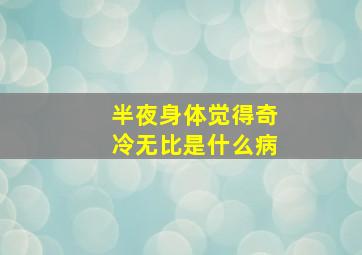 半夜身体觉得奇冷无比是什么病